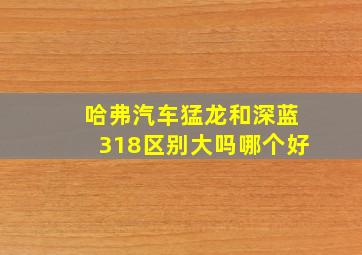 哈弗汽车猛龙和深蓝318区别大吗哪个好